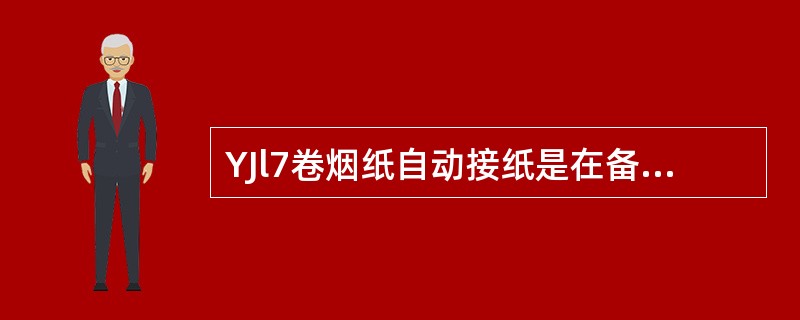 YJl7卷烟纸自动接纸是在备...